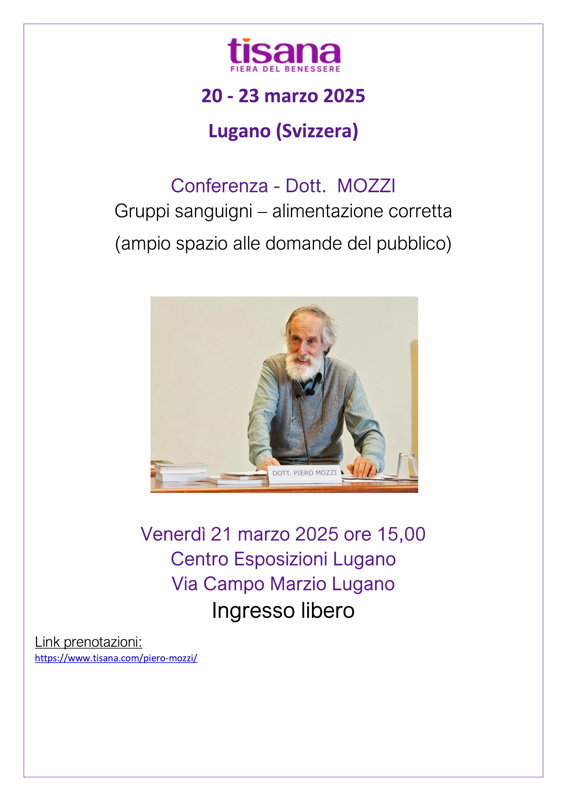 tisana
FIERA DEL BENESSERE

20 - 23 marzo 2025

Lugano (Svizzera)

Conferenza - Dott. MOZZI
Gruppi sanguigni – alimentazione corretta
(ampio spazio alle domande del pubblico)

DOTT. PIERO MOZZI

Venerdì 21 marzo 2025 ore 15,00
Centro Esposizioni Lugano
Via Campo Marzio Lugano
Ingresso libero

Link prenotazioni:
https://www.tisana.com/piero-mozzi/